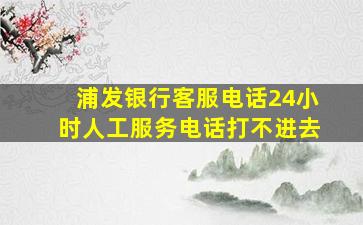 浦发银行客服电话24小时人工服务电话打不进去